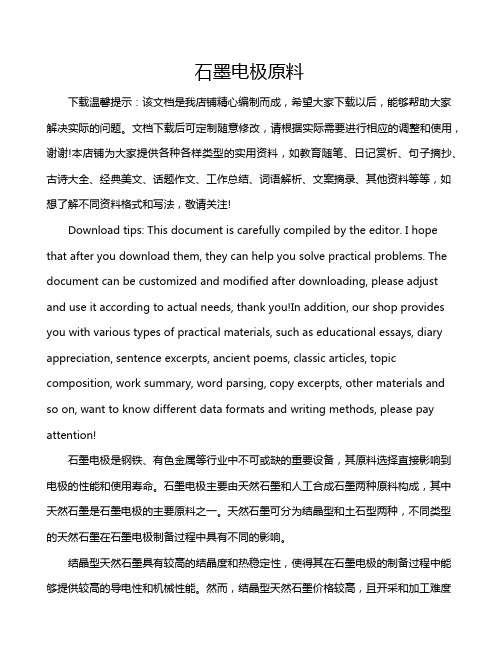 石墨电极原料

下载温馨提示：该文档是我店铺精心编制而成，希望大家下载以后，能够帮助大家解决实际的问题。文档下载后可定制随意修改，请根据实际需要进行相应的调整和使用，谢谢!本店铺为大家提供各种各样类型的实用资料，如教育随笔、日记赏析、句子摘抄、古诗大全、经典美文、话题作文、工作总结、词语解析、文案摘录、其他资料等等，如想了解不同资料格式和写法，敬请关注!

Download tips: This document is carefully compiled by the editor. I hope that after you download them, they can help you solve practical problems. The document can be customized and modified after downloading, please adjust and use it according to actual needs, thank you!In addition, our shop provides you with various types of practical materials, such as educational essays, diary appreciation, sentence excerpts, ancient poems, classic articles, topic composition, work summary, word parsing, copy excerpts, other materials and so on, want to know different data formats and writing methods, please pay attention!

石墨电极是钢铁、有色金属等行业中不可或缺的重要设备，其原料选择直接影响到电极的性能和使用寿命。石墨电极主要由天然石墨和人工合成石墨两种原料构成，其中天然石墨是石墨电极的主要原料之一。天然石墨可分为结晶型和土石型两种，不同类型的天然石墨在石墨电极制备过程中具有不同的影响。

结晶型天然石墨具有较高的结晶度和热稳定性，使得其在石墨电极的制备过程中能够提供较高的导电性和机械性能。然而，结晶型天然石墨价格较高，且开采和加工难度